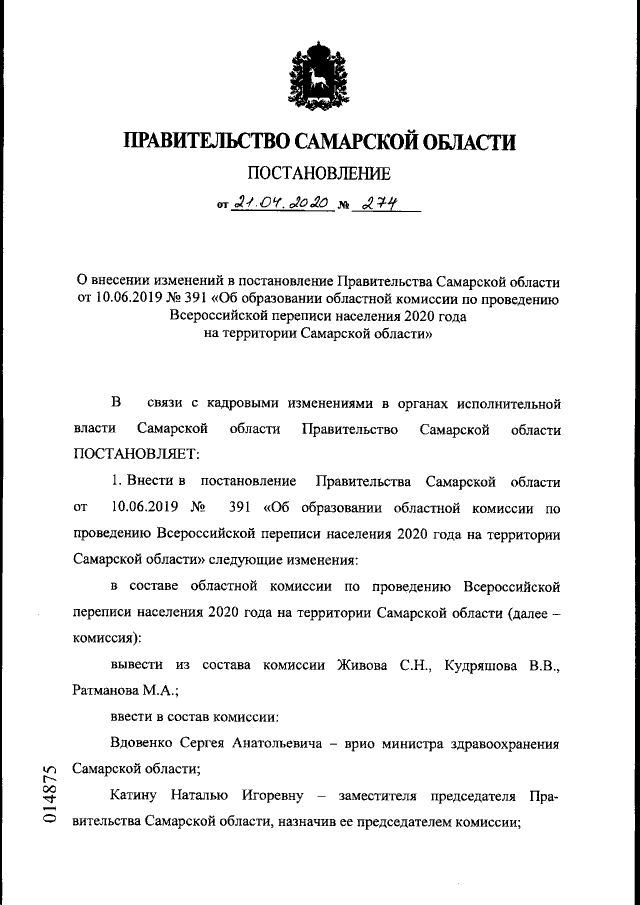 ПРАВИТЕЛЬСТВО САМАРСКОЙ ОБЛАСТИ

ПОСТАНОВЛЕНИЕ

от 21.04.2020 № 274

О внесении изменений в постановление Правительства Самарской области от 10.06.2019 № 391 «Об образовании областной комиссии по проведению Всероссийской переписи населения 2020 года на территории Самарской области»

В связи с кадровыми изменениями в органах исполнительной власти Самарской области Правительство Самарской области ПОСТАНОВЛЯЕТ:

1. Внести в постановление Правительства Самарской области от 10.06.2019 № 391 «Об образовании областной комиссии по проведению Всероссийской переписи населения 2020 года на территории Самарской области» следующие изменения:

в составе областной комиссии по проведению Всероссийской переписи населения 2020 года на территории Самарской области (далее – комиссия):

вывести из состава комиссии Живова С.Н., Кудряшова В.В., Ратманова М.А.;

ввести в состав комиссии:

Вдовенко Сергея Анатольевича – врио министра здравоохранения Самарской области;

Катину Наталью Игоревну – заместителя председателя Правительства Самарской области, назначив ее председателем комиссии;

014875